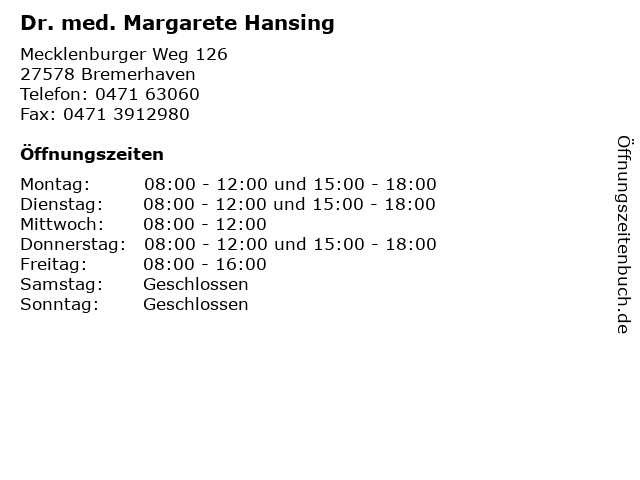 Dr. med. Margarete Hansing

Mecklenburger Weg 126
27578 Bremerhaven
Telefon: 0471 63060
Fax: 0471 3912980

Öffnungszeiten

Montag: 08:00 - 12:00 und 15:00 - 18:00
Dienstag: 08:00 - 12:00 und 15:00 - 18:00
Mittwoch: 08:00 - 12:00
Donnerstag: 08:00 - 12:00 und 15:00 - 18:00
Freitag: 08:00 - 16:00
Samstag: Geschlossen
Sonntag: Geschlossen

Öffnungszeitenbuch.de